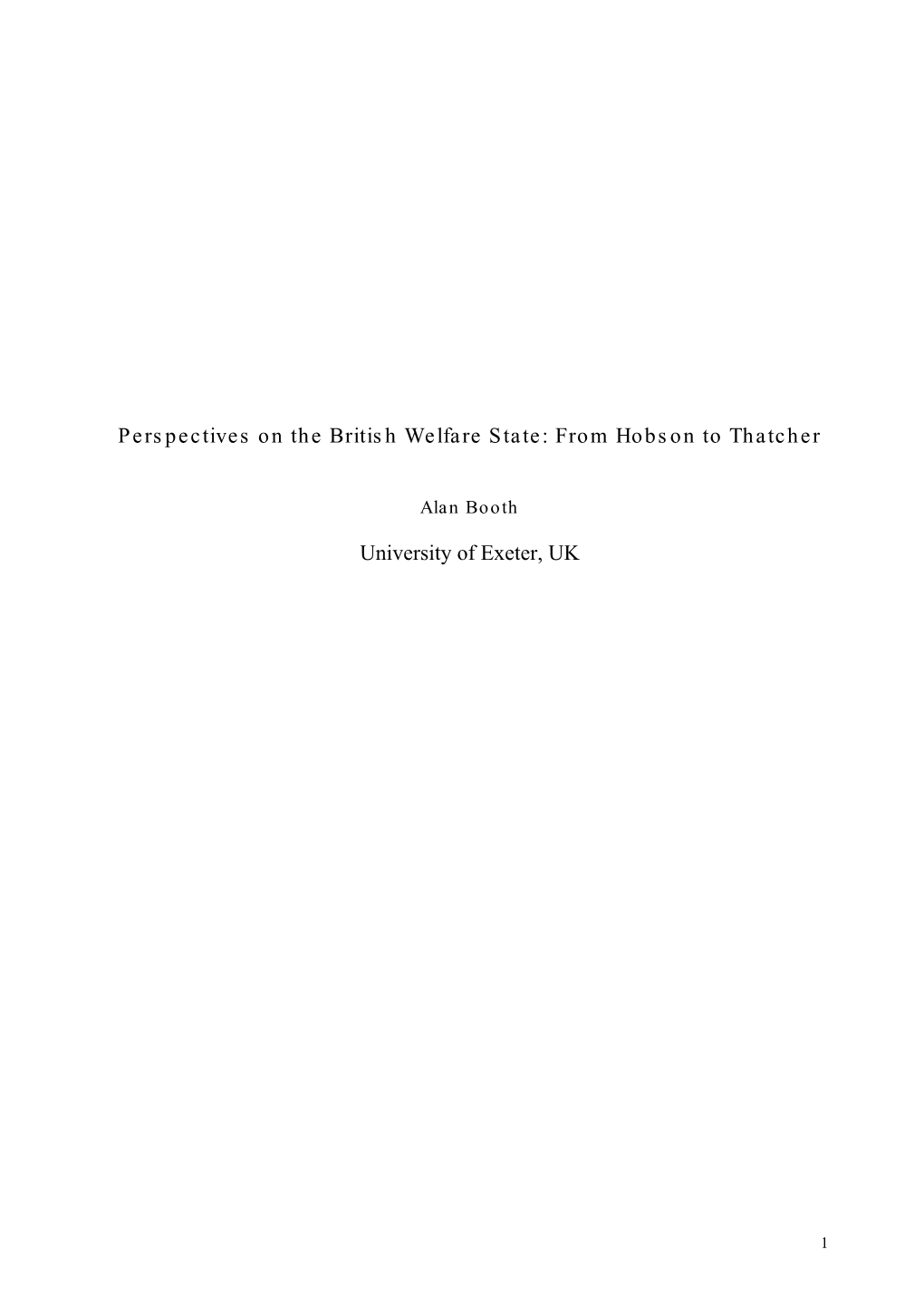 Perspectives on the British Welfare State: From Hobson to Thatcher

Alan Booth

University of Exeter, UK

1